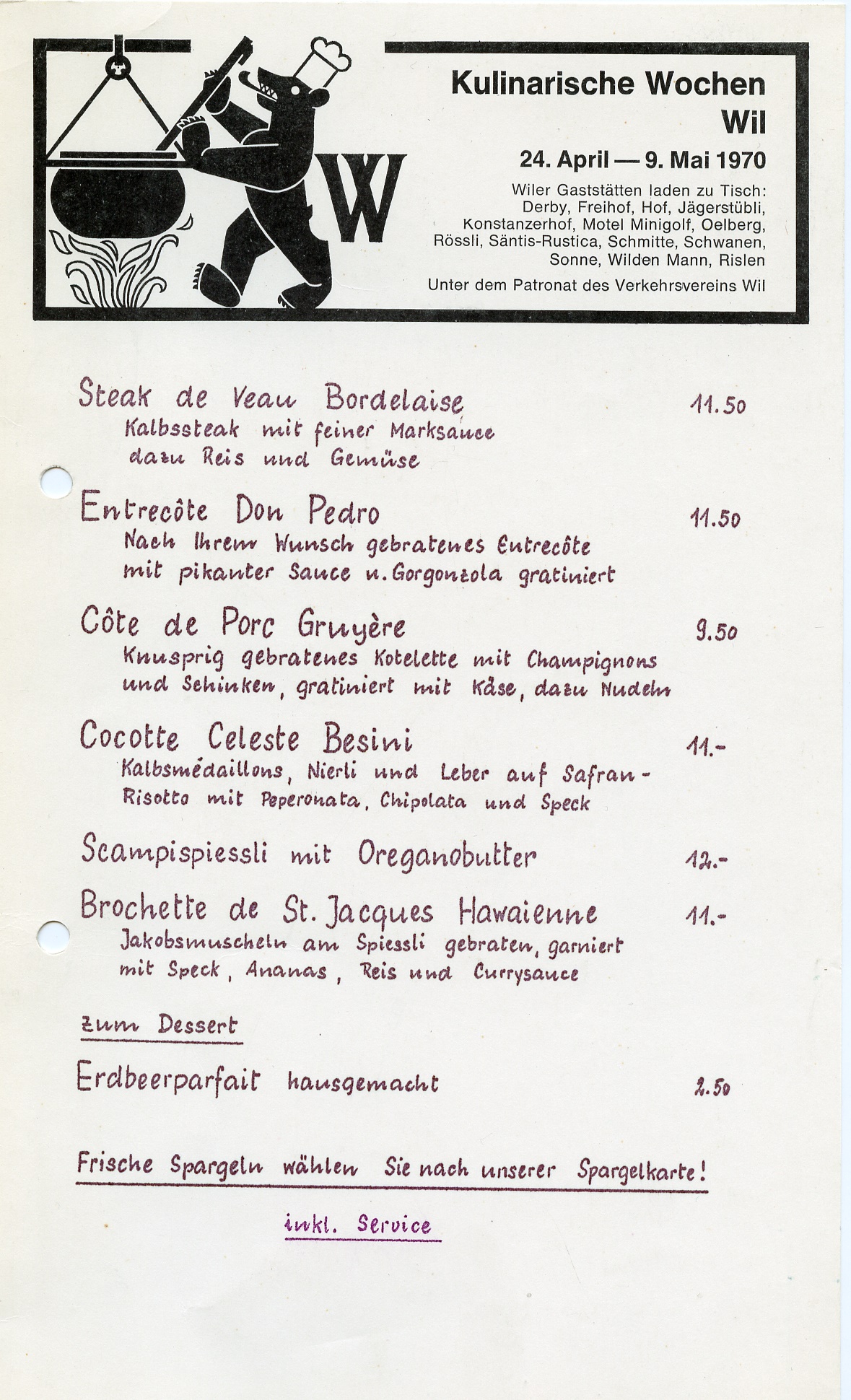 W

Kulinarische Wochen Wil

24. April — 9. Mai 1970

Wiler Gaststätten laden zu Tisch: Derby, Freihof, Hof, Jägerstübli, Konstanzerhof, Motel Minigolf, Oelberg, Rössli, Säntis-Rustica, Schmitte, Schwanen, Sonne, Wilden Mann, Rislen

Unter dem Patronat des Verkehrsvereins Wil

Steak de Veau Bordelaise 11.50
Kalbssteak mit feiner Marksauce dazu Reis und Gemüse

Entrecôte Don Pedro 11.50
Nach Ihrem Wunsch gebratenes Entrecôte mit pikanter Sauce u. Gorgonzola gratiniert

Côte de Porc Gruyère 9.50
Knusprig gebratenes Kotelette mit Champignons und Schinken, gratiniert mit Käse, dazu Nudeln

Cocotte Celeste Besini 11.-
Kalbsmédaillons, Nierli und Leber auf Safran-Risotto mit Peperonata, Chipolata und Speck

Scampispiessli mit Oreganobutter 12.-

Brochette de St. Jacques Hawaienne 11.-
Jakobsmuscheln am Spiessli gebraten, garniert mit Speck, Ananas, Reis und Currysauce

zum Dessert

Erdbeerparfait hausgemacht 2.50

Frische Spargeln wählen Sie nach unserer Spargelkarte!

inkl. Service